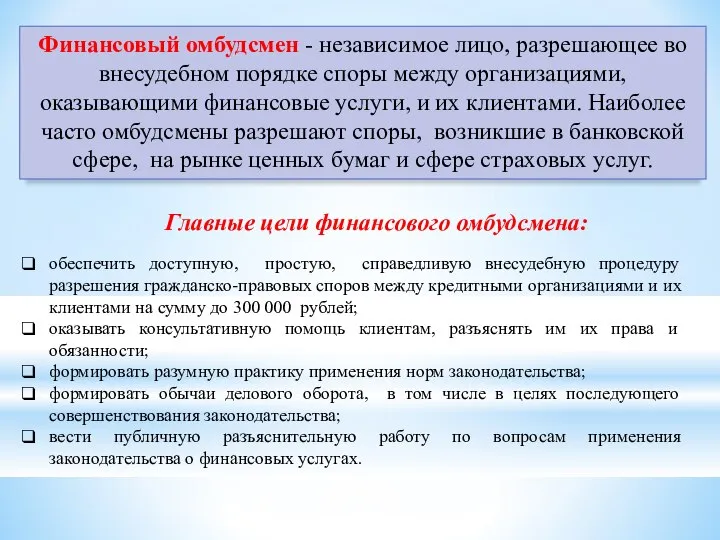 Финансовый омбудсмен - независимое лицо, разрешающее во внесудебном порядке споры между организациями, оказывающими финансовые услуги, и их клиентами. Наиболее часто омбудсмены разрешают споры, возникшие в банковской сфере, на рынке ценных бумаг и сфере страховых услуг.

Главные цели финансового омбудсмена:

❑ обеспечить доступную, простую, справедливую внесудебную процедуру разрешения гражданско-правовых споров между кредитными организациями и их клиентами на сумму до 300 000 рублей;
❑ оказывать консультативную помощь клиентам, разъяснять им их права и обязанности;
❑ формировать разумную практику применения норм законодательства;
❑ формировать обычаи делового оборота, в том числе в целях последующего совершенствования законодательства;
❑ вести публичную разъяснительную работу по вопросам применения законодательства о финансовых услугах.